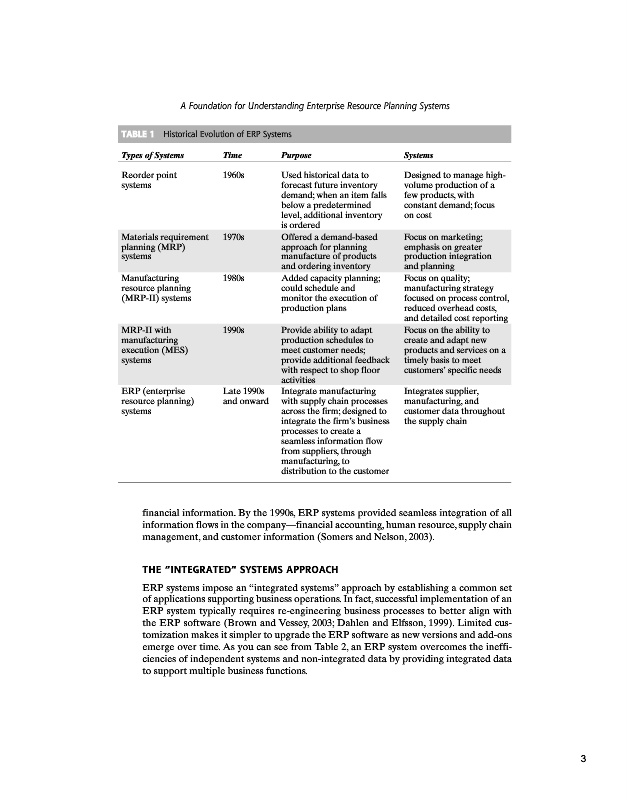 A Foundation for Understanding Enterprise Resource Planning Systems

TABLE 1 Historical Evolution of ERP Systems

| Types of Systems | Time | Purpose | Systems |
|---|---|---|---|
| Reorder point systems | 1960s | Used historical data to forecast future inventory demand; when an item falls below a predetermined level, additional inventory is ordered | Designed to manage high-volume production of a few products, with constant demand; focus on cost |
| Materials requirement planning (MRP) systems | 1970s | Offered a demand-based approach for planning manufacture of products and ordering inventory | Focus on marketing; emphasis on greater production integration and planning |
| Manufacturing resource planning (MRP-II) systems | 1980s | Added capacity planning; could schedule and monitor the execution of production plans | Focus on quality; manufacturing strategy focused on process control, reduced overhead costs, and detailed cost reporting |
| MRP-II with manufacturing execution (MES) systems | 1990s | Provide ability to adapt production schedules to meet customer needs; provide additional feedback with respect to shop floor activities | Focus on the ability to create and adapt new products and services on a timely basis to meet customers' specific needs |
| ERP (enterprise resource planning) systems | Late 1990s and onward | Integrate manufacturing with supply chain processes across the firm; designed to integrate the firm's business processes to create a seamless information flow from suppliers, through manufacturing, to distribution to the customer | Integrates supplier, manufacturing, and customer data throughout the supply chain |

financial information. By the 1990s, ERP systems provided seamless integration of all information flows in the company—financial accounting, human resource, supply chain management, and customer information (Somers and Nelson, 2003).

THE "INTEGRATED" SYSTEMS APPROACH

ERP systems impose an "integrated systems" approach by establishing a common set of applications supporting business operations. In fact, successful implementation of an ERP system typically requires re-engineering business processes to better align with the ERP software (Brown and Vessey, 2003; Dahlen and Elfsson, 1999). Limited customization makes it simpler to upgrade the ERP software as new versions and add-ons emerge over time. As you can see from Table 2, an ERP system overcomes the inefficiencies of independent systems and non-integrated data by providing integrated data to support multiple business functions.

3